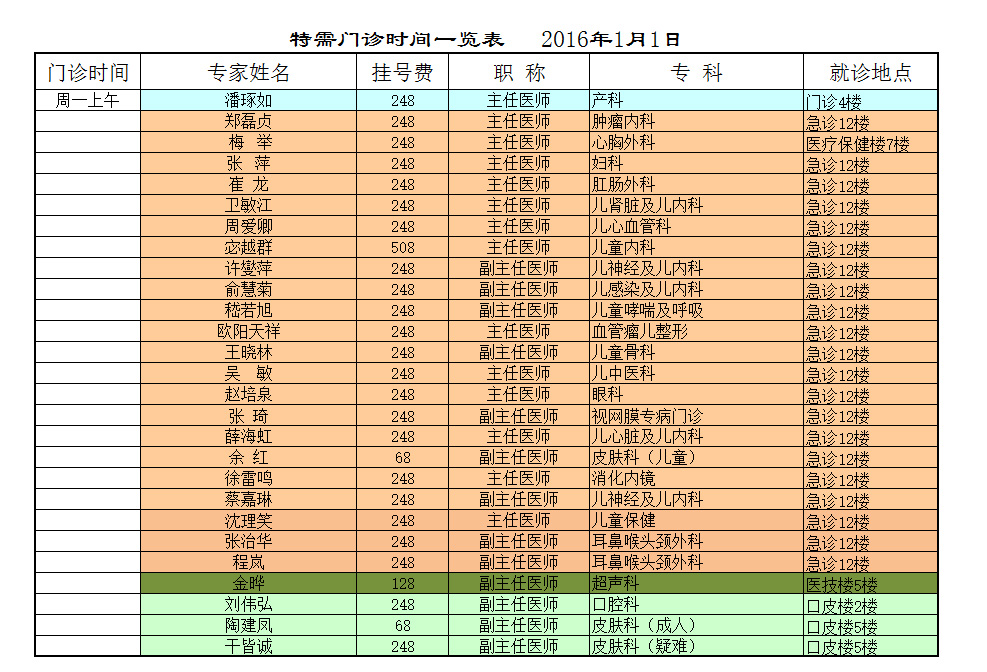 特需门诊时间一览表 2016年1月1日

| 门诊时间 | 专家姓名 | 挂号费 | 职 称 | 专 科 | 就诊地点 |
|---|---|---|---|---|---|
| 周一上午 | 潘琢如 | 248 | 主任医师 | 产科 | 门诊4楼 |
| | 郑磊贞 | 248 | 主任医师 | 肿瘤内科 | 急诊12楼 |
| | 梅 举 | 248 | 主任医师 | 心胸外科 | 医疗保健楼7楼 |
| | 张 萍 | 248 | 主任医师 | 妇科 | 急诊12楼 |
| | 崔 龙 | 248 | 主任医师 | 肛肠外科 | 急诊12楼 |
| | 卫敏江 | 248 | 主任医师 | 儿肾脏及儿内科 | 急诊12楼 |
| | 周爱卿 | 248 | 主任医师 | 儿心血管科 | 急诊12楼 |
| | 宓越群 | 508 | 主任医师 | 儿童内科 | 急诊12楼 |
| | 许燮萍 | 248 | 副主任医师 | 儿神经及儿内科 | 急诊12楼 |
| | 俞慧菊 | 248 | 副主任医师 | 儿感染及儿内科 | 急诊12楼 |
| | 嵇若旭 | 248 | 副主任医师 | 儿童哮喘及呼吸 | 急诊12楼 |
| | 欧阳天祥 | 248 | 主任医师 | 血管瘤儿整形 | 急诊12楼 |
| | 王晓林 | 248 | 副主任医师 | 儿童骨科 | 急诊12楼 |
| | 吴 敏 | 248 | 主任医师 | 儿中医科 | 急诊12楼 |
| | 赵培泉 | 248 | 主任医师 | 眼科 | 急诊12楼 |
| | 张 琦 | 248 | 副主任医师 | 视网膜专病门诊 | 急诊12楼 |
| | 薛海虹 | 248 | 主任医师 | 儿心脏及儿内科 | 急诊12楼 |
| | 余 红 | 68 | 副主任医师 | 皮肤科（儿童） | 急诊12楼 |
| | 徐雷鸣 | 248 | 主任医师 | 消化内镜 | 急诊12楼 |
| | 蔡嘉琳 | 248 | 副主任医师 | 儿神经及儿内科 | 急诊12楼 |
| | 沈理笑 | 248 | 主任医师 | 儿童保健 | 急诊12楼 |
| | 张治华 | 248 | 副主任医师 | 耳鼻喉头颈外科 | 急诊12楼 |
| | 程岚 | 248 | 副主任医师 | 耳鼻喉头颈外科 | 急诊12楼 |
| | 金晔 | 128 | 副主任医师 | 超声科 | 医技楼5楼 |
| | 刘伟弘 | 248 | 副主任医师 | 口腔科 | 口皮楼2楼 |
| | 陶建凤 | 68 | 副主任医师 | 皮肤科（成人） | 口皮楼5楼 |
| | 干皆诚 | 248 | 副主任医师 | 皮肤科（疑难） | 口皮楼5楼 |